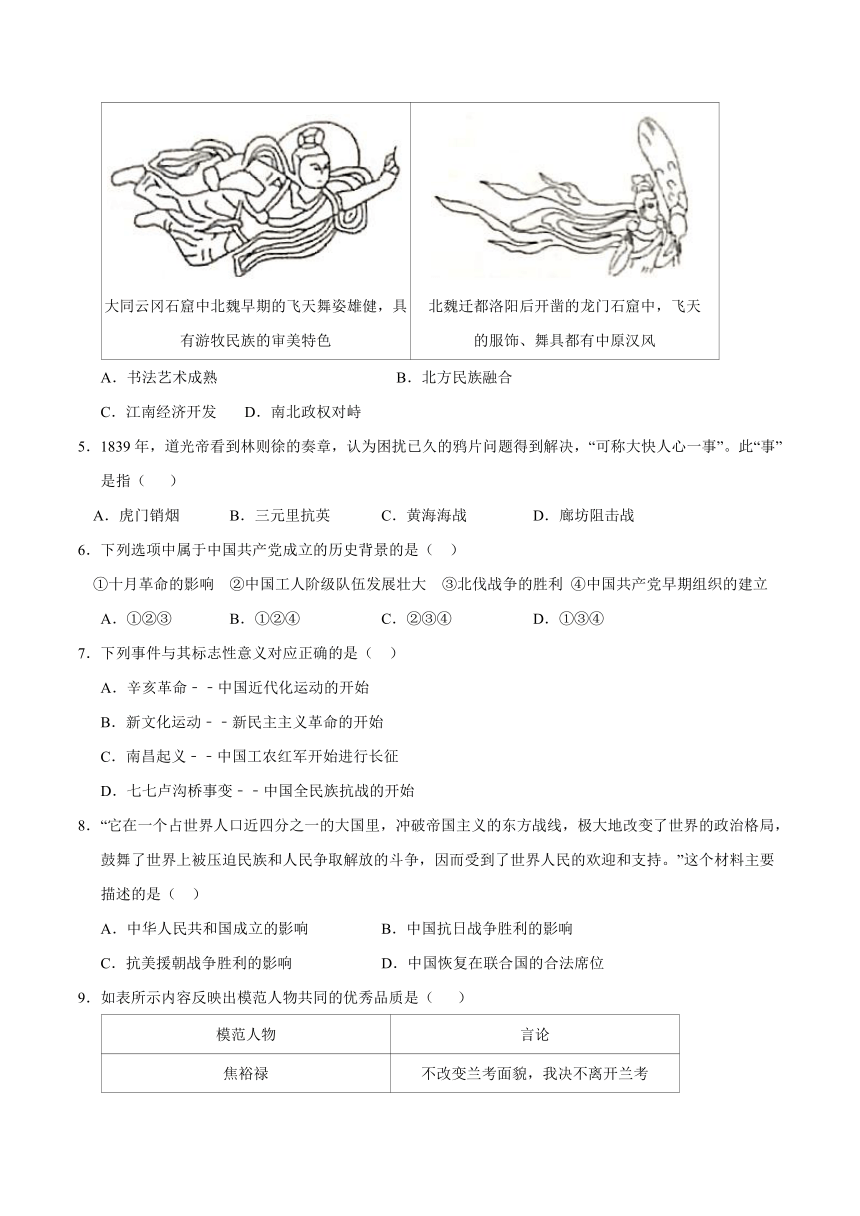 | 大同云冈石窟中北魏早期的飞天舞姿雄健，具有游牧民族的审美特色 | 北魏迁都洛阳后开凿的龙门石窟中，飞天的服饰、舞具都有中原汉风 |
|---|---|

A．书法艺术成熟　　B．北方民族融合

C．江南经济开发　　D．南北政权对峙

5．1839 年，道光帝看到林则徐的奏章，认为困扰已久的鸦片问题得到解决，“可称大快人心一事”。此“事”是指（　　）

A．虎门销烟　　B．三元里抗英　　C．黄海海战　　D．廊坊阻击战

6．下列选项中属于中国共产党成立的历史背景的是（　）

①十月革命的影响　②中国工人阶级队伍发展壮大　③北伐战争的胜利　④中国共产党早期组织的建立

A．①②③　　B．①②④　　C．②③④　　D．①③④

7．下列事件与其标志性意义对应正确的是（　）

A．辛亥革命－－中国近代化运动的开始

B．新文化运动－－新民主主义革命的开始

C．南昌起义－－中国工农红军开始进行长征

D．七七卢沟桥事变－－中国全民族抗战的开始

8．“它在一个占世界人口近四分之一的大国里，冲破帝国主义的东方战线，极大地改变了世界的政治格局，鼓舞了世界上被压迫民族和人民争取解放的斗争，因而受到了世界人民的欢迎和支持。”这个材料主要描述的是（　）

A．中华人民共和国成立的影响　　B．中国抗日战争胜利的影响

C．抗美援朝战争胜利的影响　　D．中国恢复在联合国的合法席位

9．如表所示内容反映出模范人物共同的优秀品质是（　　）

| 模范人物 | 言论 |
|---|---|
| 焦裕禄 | 不改变兰考面貌，我决不离开兰考 |